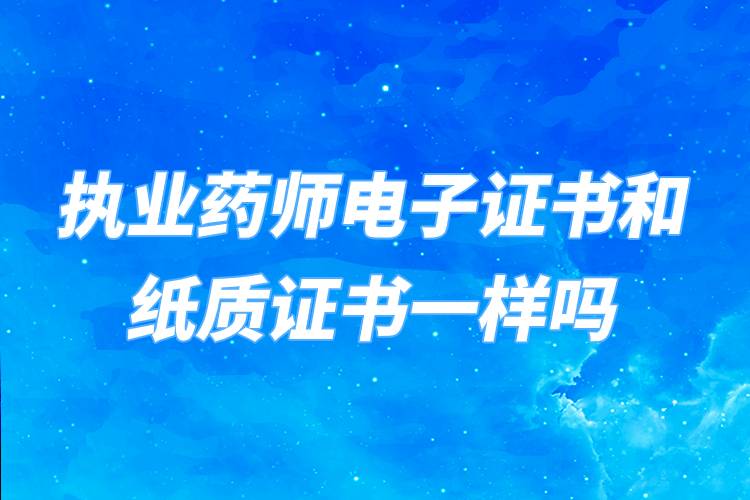 执业药师电子证书和纸质证书一样吗